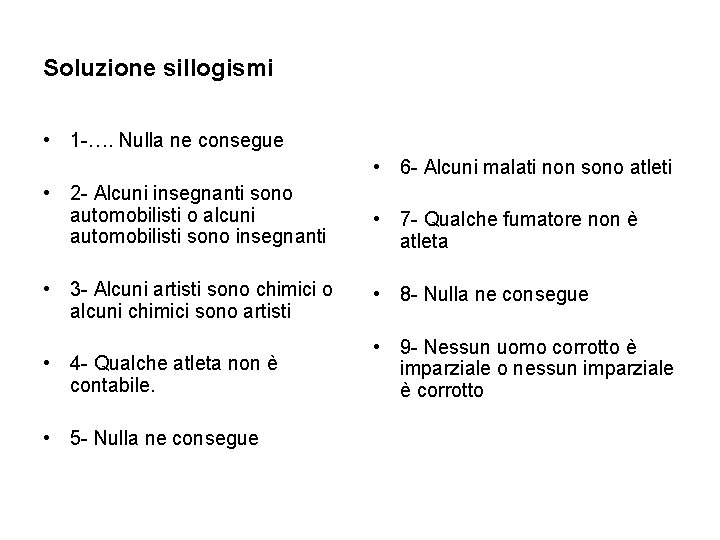 Soluzione sillogismi

• 1-…. Nulla ne consegue

• 2- Alcuni insegnanti sono automobilisti o alcuni automobilisti sono insegnanti

• 3- Alcuni artisti sono chimici o alcuni chimici sono artisti

• 4- Qualche atleta non è contabile.

• 5- Nulla ne consegue

• 6- Alcuni malati non sono atleti

• 7- Qualche fumatore non è atleta

• 8- Nulla ne consegue

• 9- Nessun uomo corrotto è imparziale o nessun imparziale è corrotto